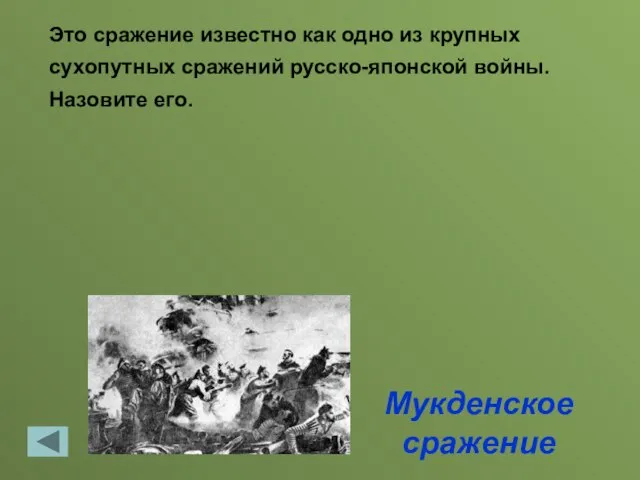 Это сражение известно как одно из крупных сухопутных сражений русско-японской войны. Назовите его.

Мукденское сражение